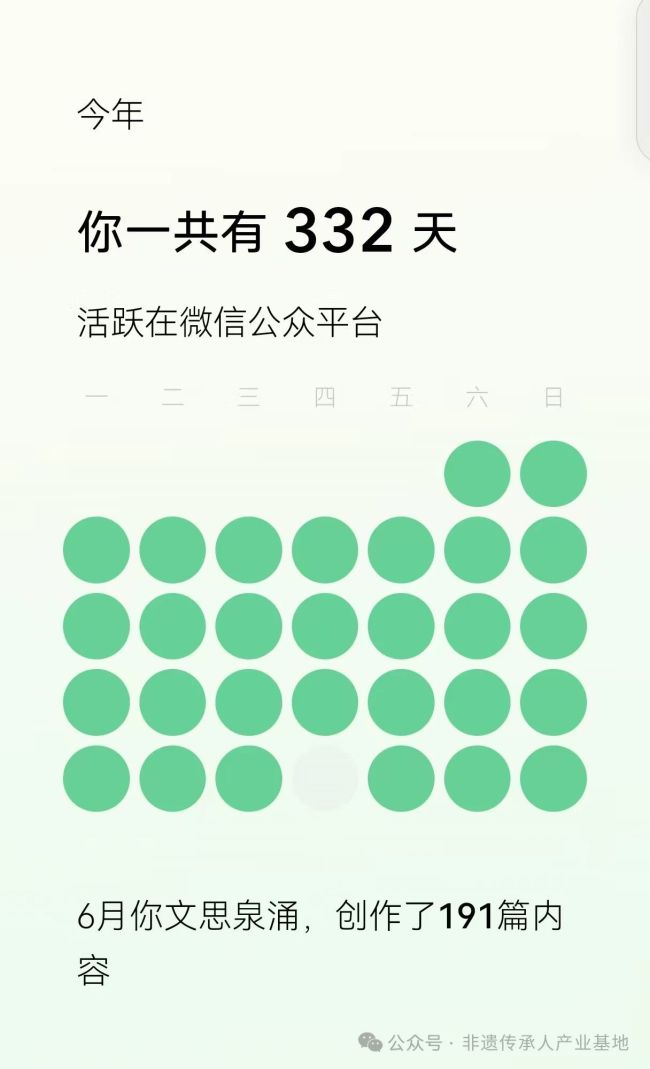 今年

你一共有 332 天

活跃在微信公众平台

一 二 三 四 五 六 日

6月你文思泉涌，创作了191篇内容

公众号 · 非遗传承人产业基地